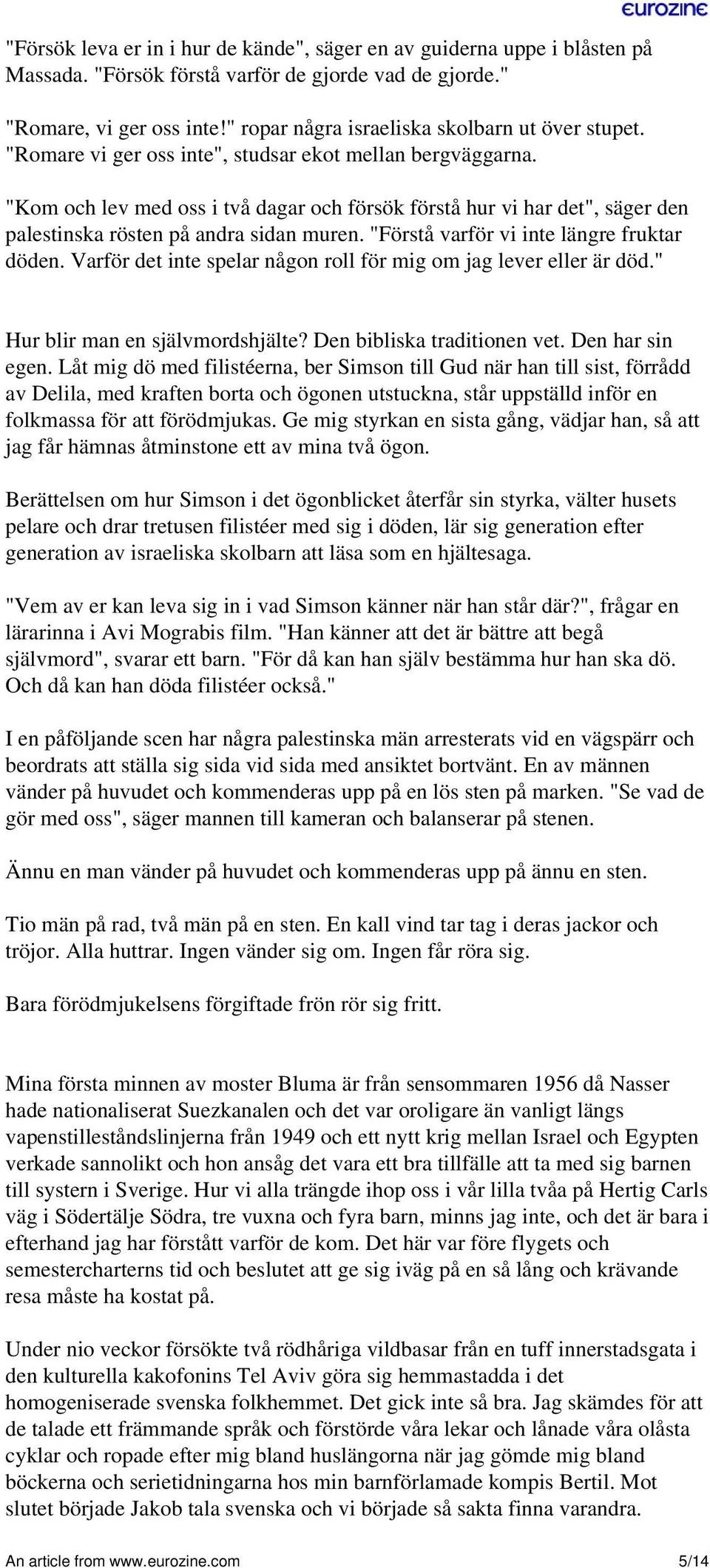 eurozine

"Försök leva er in i hur de kände", säger en av guiderna uppe i blåsten på Massada. "Försök förstå varför de gjorde vad de gjorde."

"Romare, vi ger oss inte!" ropar några israeliska skolbarn ut över stupet. "Romare vi ger oss inte", studsar ekot mellan bergväggarna.

"Kom och lev med oss i två dagar och försök förstå hur vi har det", säger den palestinska rösten på andra sidan muren. "Förstå varför vi inte längre fruktar döden. Varför det inte spelar någon roll för mig om jag lever eller är död."

Hur blir man en självmordshjälte? Den bibliska traditionen vet. Den har sin egen. Låt mig dö med filistéerna, ber Simson till Gud när han till sist, förrådd av Delila, med kraften borta och ögonen utstuckna, står uppställd inför en folkmassa för att förödmjukas. Ge mig styrkan en sista gång, vädjar han, så att jag får hämnas åtminstone ett av mina två ögon.

Berättelsen om hur Simson i det ögonblicket återfår sin styrka, välter husets pelare och drar tretusen filistéer med sig i döden, lär sig generation efter generation av israeliska skolbarn att läsa som en hjältesaga.

"Vem av er kan leva sig in i vad Simson känner när han står där?", frågar en lärarinna i Avi Mograbis film. "Han känner att det är bättre att begå självmord", svarar ett barn. "För då kan han själv bestämma hur han ska dö. Och då kan han döda filistéer också."

I en påföljande scen har några palestinska män arresterats vid en vägspärr och beordrats att ställa sig sida vid sida med ansiktet bortvänt. En av männen vänder på huvudet och kommenderas upp på en lös sten på marken. "Se vad de gör med oss", säger mannen till kameran och balanserar på stenen.

Ännu en man vänder på huvudet och kommenderas upp på ännu en sten.

Tio män på rad, två män på en sten. En kall vind tar tag i deras jackor och tröjor. Alla huttrar. Ingen vänder sig om. Ingen får röra sig.

Bara förödmjukelsens förgiftade frön rör sig fritt.

Mina första minnen av moster Bluma är från sensommaren 1956 då Nasser hade nationaliserat Suezkanalen och det var oroligare än vanligt längs vapenstilleståndslinjerna från 1949 och ett nytt krig mellan Israel och Egypten verkade sannolikt och hon ansåg det vara ett bra tillfälle att ta med sig barnen till systern i Sverige. Hur vi alla trängde ihop oss i vår lilla tvåa på Hertig Carls väg i Södertälje Södra, tre vuxna och fyra barn, minns jag inte, och det är bara i efterhand jag har förstått varför de kom. Det här var före flygets och semestercharterns tid och beslutet att ge sig iväg på en så lång och krävande resa måste ha kostat på.

Under nio veckor försökte två rödhåriga vildbasar från en tuff innerstadsgata i den kulturella kakofonins Tel Aviv göra sig hemmastadda i det homogeniserade svenska folkhemmet. Det gick inte så bra. Jag skämdes för att de talade ett främmande språk och förstörde våra lekar och lånade våra olåsta cyklar och ropade efter mig bland huslängorna när jag gömde mig bland böckerna och serietidningarna hos min barnförlamade kompis Bertil. Mot slutet började Jakob tala svenska och vi började så sakta finna varandra.

An article from www.eurozine.com 5/14